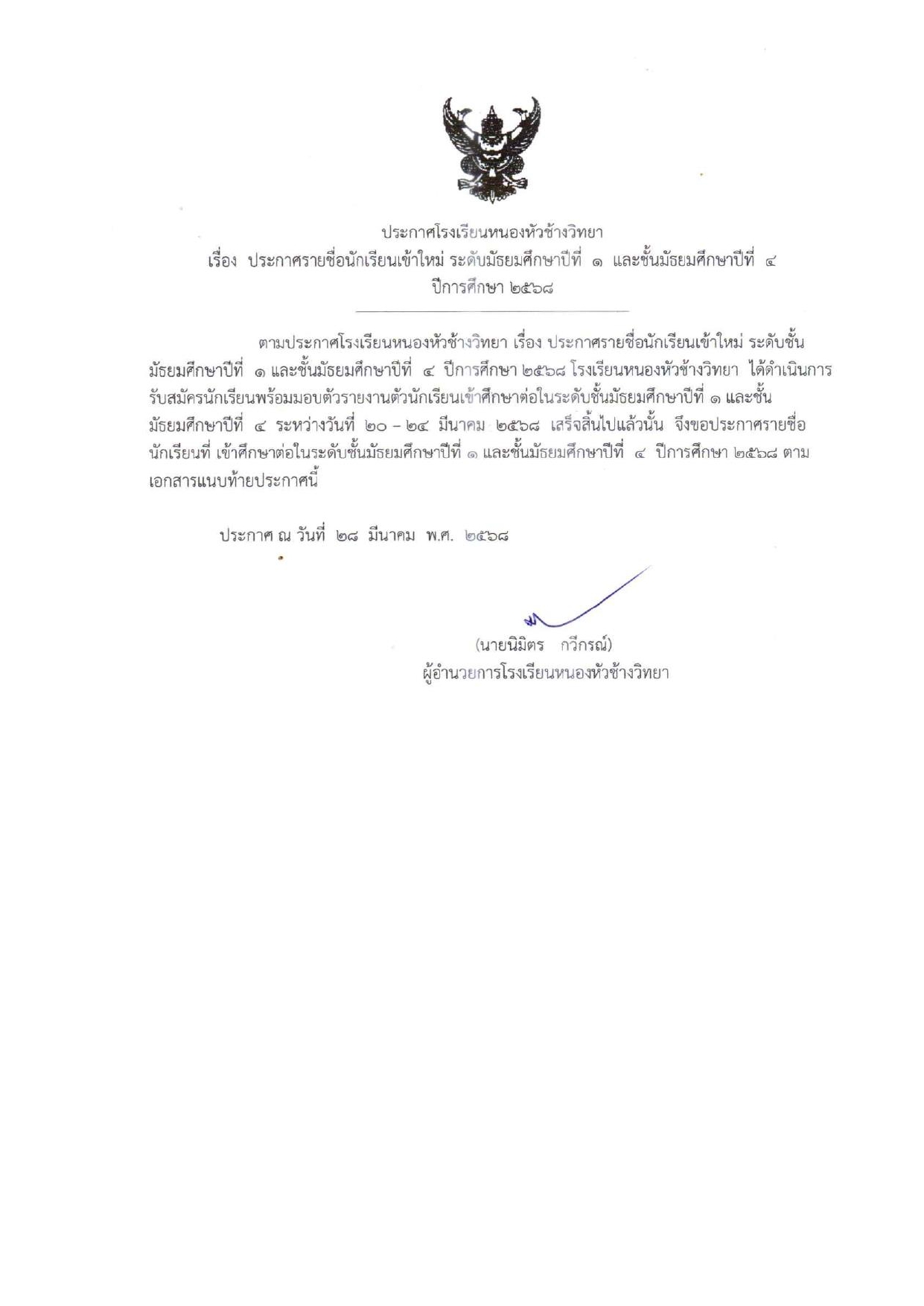 ประกาศโรงเรียนหนองหัวช้างวิทยา
เรื่อง ประกาศรายชื่อนักเรียนเข้าใหม่ ระดับมัธยมศึกษาปีที่ ๑ และชั้นมัธยมศึกษาปีที่ ๔ ปีการศึกษา ๒๕๖๘

ตามประกาศโรงเรียนหนองหัวช้างวิทยา เรื่อง ประกาศรายชื่อนักเรียนเข้าใหม่ ระดับชั้นมัธยมศึกษาปีที่ ๑ และชั้นมัธยมศึกษาปีที่ ๔ ปีการศึกษา ๒๕๖๘ โรงเรียนหนองหัวช้างวิทยา ได้ดำเนินการรับสมัครนักเรียนพร้อมมอบตัวรายงานตัวนักเรียนเข้าศึกษาต่อในระดับชั้นมัธยมศึกษาปีที่ ๑ และชั้นมัธยมศึกษาปีที่ ๔ ระหว่างวันที่ ๒๐ – ๒๔ มีนาคม ๒๕๖๘ เสร็จสิ้นไปแล้วนั้น จึงขอประกาศรายชื่อนักเรียนที่ เข้าศึกษาต่อในระดับชั้นมัธยมศึกษาปีที่ ๑ และชั้นมัธยมศึกษาปีที่ ๔ ปีการศึกษา ๒๕๖๘ ตามเอกสารแนบท้ายประกาศนี้

ประกาศ ณ วันที่ ๒๘ มีนาคม พ.ศ. ๒๕๖๘

(นายนิมิตร กวีกรณ์)
ผู้อำนวยการโรงเรียนหนองหัวช้างวิทยา